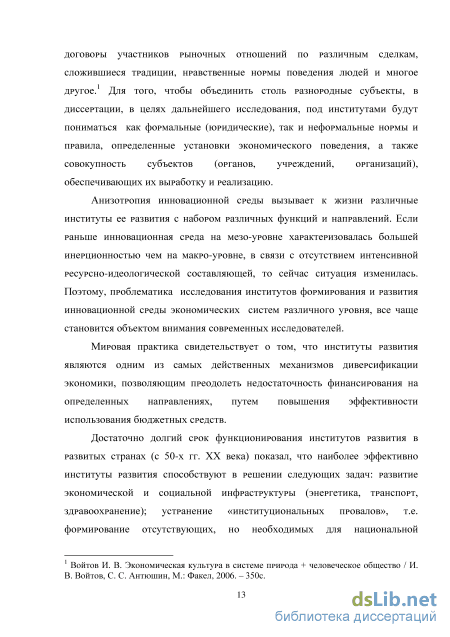 договоры участников рыночных отношений по различным сделкам, сложившиеся традиции, нравственные нормы поведения людей и многое другое.$^1$ Для того, чтобы объединить столь разнородные субъекты, в диссертации, в целях дальнейшего исследования, под институтами будут пониматься как формальные (юридические), так и неформальные нормы и правила, определенные установки экономического поведения, а также совокупность субъектов (органов, учреждений, организаций), обеспечивающих их выработку и реализацию.

Анизотропия инновационной среды вызывает к жизни различные институты ее развития с набором различных функций и направлений. Если раньше инновационная среда на мезо-уровне характеризовалась большей инерционностью чем на макро-уровне, в связи с отсутствием интенсивной ресурсно-идеологической составляющей, то сейчас ситуация изменилась. Поэтому, проблематика исследования институтов формирования и развития инновационной среды экономических систем различного уровня, все чаще становится объектом внимания современных исследователей.

Мировая практика свидетельствует о том, что институты развития являются одним из самых действенных механизмов диверсификации экономики, позволяющим преодолеть недостаточность финансирования на определенных направлениях, путем повышения эффективности использования бюджетных средств.

Достаточно долгий срок функционирования институтов развития в развитых странах (с 50-х гг. XX века) показал, что наиболее эффективно институты развития способствуют в решении следующих задач: развитие экономической и социальной инфраструктуры (энергетика, транспорт, здравоохранение); устранение «институциональных провалов», т.е. формирование отсутствующих, но необходимых для национальной

$^1$ Войтов И. В. Экономическая культура в системе природа + человеческое общество / И. В. Войтов, С. С. Антюшин, М.: Факел, 2006. – 350с.

13

dsLib.net
библиотека диссертаций